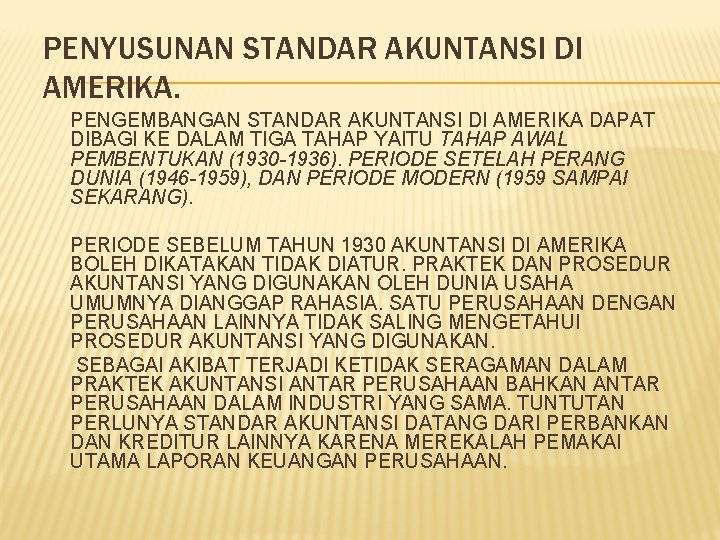 PENYUSUNAN STANDAR AKUNTANSI DI AMERIKA.

PENGEMBANGAN STANDAR AKUNTANSI DI AMERIKA DAPAT DIBAGI KE DALAM TIGA TAHAP YAITU TAHAP AWAL PEMBENTUKAN (1930-1936). PERIODE SETELAH PERANG DUNIA (1946-1959), DAN PERIODE MODERN (1959 SAMPAI SEKARANG).

PERIODE SEBELUM TAHUN 1930 AKUNTANSI DI AMERIKA BOLEH DIKATAKAN TIDAK DIATUR. PRAKTEK DAN PROSEDUR AKUNTANSI YANG DIGUNAKAN OLEH DUNIA USAHA UMUMNYA DIANGGAP RAHASIA. SATU PERUSAHAAN DENGAN PERUSAHAAN LAINNYA TIDAK SALING MENGETAHUI PROSEDUR AKUNTANSI YANG DIGUNAKAN.

SEBAGAI AKIBAT TERJADI KETIDAK SERAGAMAN DALAM PRAKTEK AKUNTANSI ANTAR PERUSAHAAN BAHKAN ANTAR PERUSAHAAN DALAM INDUSTRI YANG SAMA. TUNTUTAN PERLUNYA STANDAR AKUNTANSI DATANG DARI PERBANKAN DAN KREDITUR LAINNYA KARENA MEREKALAH PEMAKAI UTAMA LAPORAN KEUANGAN PERUSAHAAN.